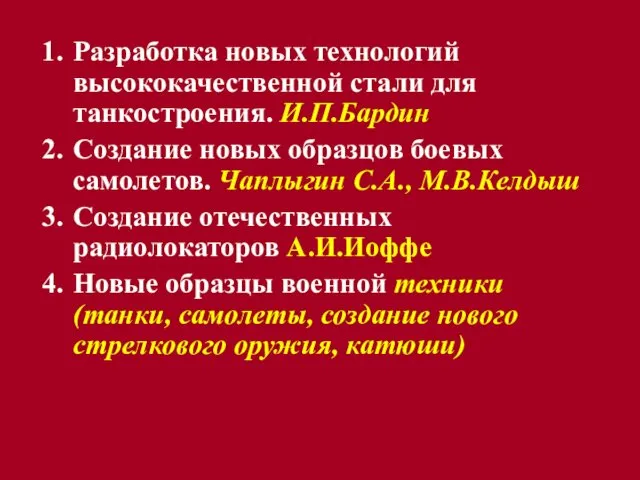 1. Разработка новых технологий высококачественной стали для танкостроения. И.П.Бардин
2. Создание новых образцов боевых самолетов. Чаплыгин С.А., М.В.Келдыш
3. Создание отечественных радиолокаторов А.И.Иоффе
4. Новые образцы военной техники (танки, самолеты, создание нового стрелкового оружия, катюши)